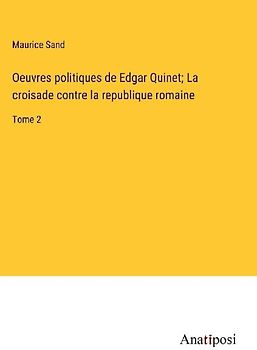 Maurice Sand

Oeuvres politiques de Edgar Quinet; La croisade contre la republique romaine

Tome 2

Anatiposi